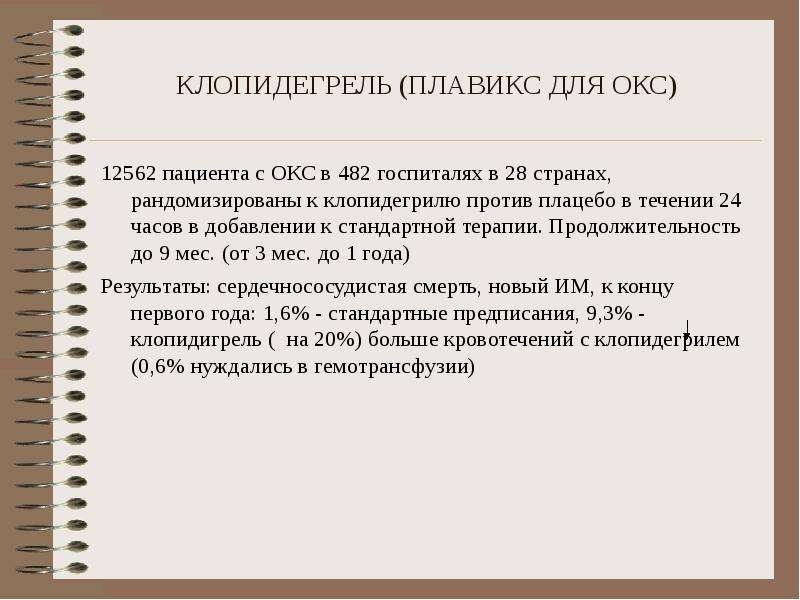 КЛОПИДЕГРЕЛЬ (ПЛАВИКС ДЛЯ ОКС)

12562 пациента с ОКС в 482 госпиталях в 28 странах, рандомизированы к клопидегрилю против плацебо в течении 24 часов в добавлении к стандартной терапии. Продолжительность до 9 мес. (от 3 мес. до 1 года)

Результаты: сердечнососудистая смерть, новый ИМ, к концу первого года: 1,6% - стандартные предписания, 9,3% - клопидигрель ( на 20%) больше кровотечений с клопидегрилем (0,6% нуждались в гемотрансфузии)